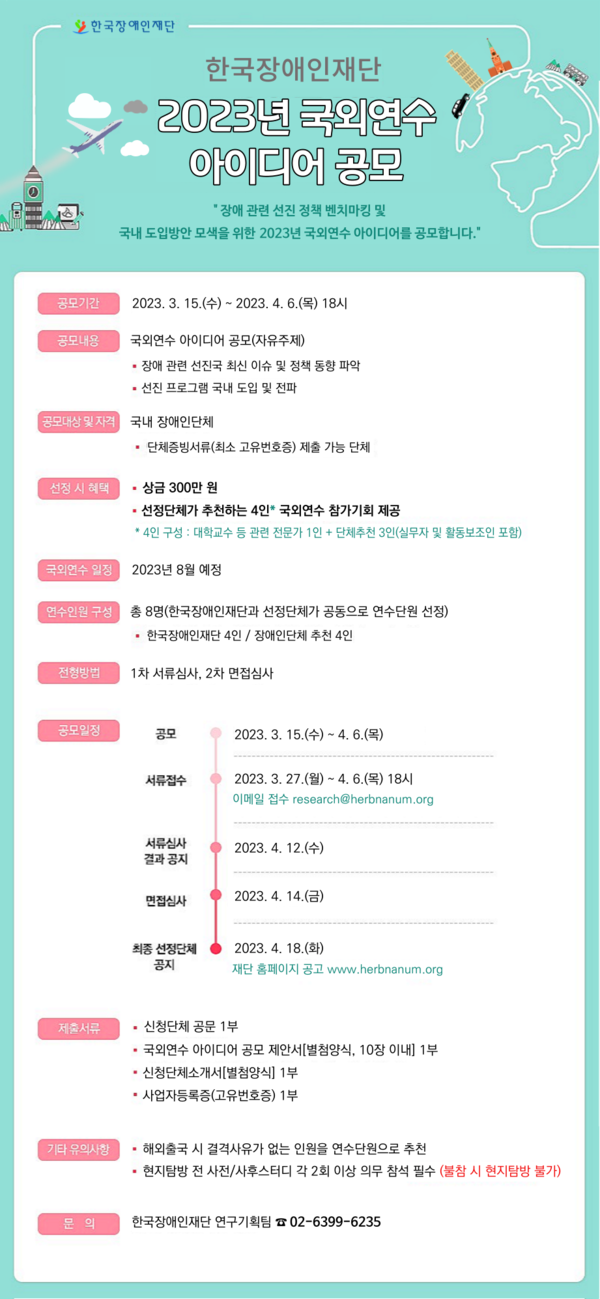 한국장애인재단

한국장애인재단

2023년 국외연수 아이디어 공모

" 장애 관련 선진 정책 벤치마킹 및 국내 도입방안 모색을 위한 2023년 국외연수 아이디어를 공모합니다."

공모기간 2023. 3. 15.(수) ~ 2023. 4. 6.(목) 18시

공모내용 국외연수 아이디어 공모(자유주제)
▪ 장애 관련 선진국 최신 이슈 및 정책 동향 파악
▪ 선진 프로그램 국내 도입 및 전파

공모대상 및 자격 국내 장애인단체
▪ 단체증빙서류(최소 고유번호증) 제출 가능 단체

선정 시 혜택 ▪ 상금 300만 원
▪ 선정단체가 추천하는 4인* 국외연수 참가기회 제공
* 4인 구성 : 대학교수 등 관련 전문가 1인 + 단체추천 3인(실무자 및 활동보조인 포함)

국외연수 일정 2023년 8월 예정

연수인원 구성 총 8명(한국장애인재단과 선정단체가 공동으로 연수단원 선정)
▪ 한국장애인재단 4인 / 장애인단체 추천 4인

전형방법 1차 서류심사, 2차 면접심사

공모일정
공모 2023. 3. 15.(수) ~ 4. 6.(목)
서류접수 2023. 3. 27.(월) ~ 4. 6.(목) 18시
이메일 접수 research@herbnanum.org
서류심사 결과 공지 2023. 4. 12.(수)
면접심사 2023. 4. 14.(금)
최종 선정단체 공지 2023. 4. 18.(화)
재단 홈페이지 공고 www.herbnanum.org

제출서류 ▪ 신청단체 공문 1부
▪ 국외연수 아이디어 공모 제안서[별첨양식, 10장 이내] 1부
▪ 신청단체소개서[별첨양식] 1부
▪ 사업자등록증(고유번호증) 1부

기타 유의사항 ▪ 해외출국 시 결격사유가 없는 인원을 연수단원으로 추천
▪ 현지탐방 전 사전/사후스터디 각 2회 이상 의무 참석 필수 (불참 시 현지탐방 불가)

문 의 한국장애인재단 연구기획팀 ☎ 02-6399-6235